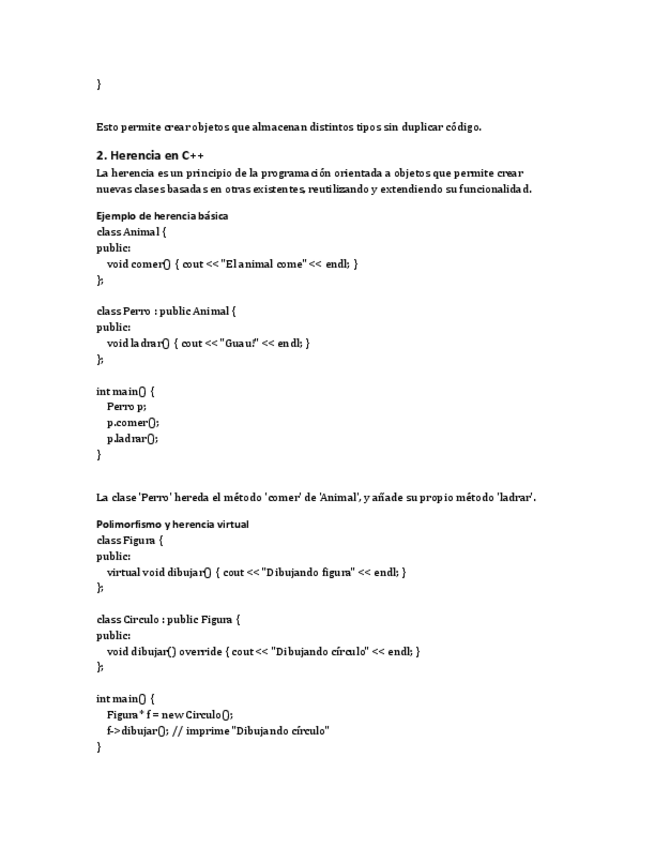 }

Esto permite crear objetos que almacenan distintos tipos sin duplicar código.

2. Herencia en C++

La herencia es un principio de la programación orientada a objetos que permite crear nuevas clases basadas en otras existentes, reutilizando y extendiendo su funcionalidad.

Ejemplo de herencia básica
class Animal {
public:
    void comer() { cout << "El animal come" << endl; }
};

class Perro : public Animal {
public:
    void ladrar() { cout << "Guau!" << endl; }
};

int main() {
    Perro p;
    p.comer();
    p.ladrar();
}

La clase 'Perro' hereda el método 'comer' de 'Animal', y añade su propio método 'ladrar'.

Polimorfismo y herencia virtual
class Figura {
public:
    virtual void dibujar() { cout << "Dibujando figura" << endl; }
};

class Circulo : public Figura {
public:
    void dibujar() override { cout << "Dibujando círculo" << endl; }
};

int main() {
    Figura* f = new Circulo();
    f->dibujar(); // imprime "Dibujando círculo"
}